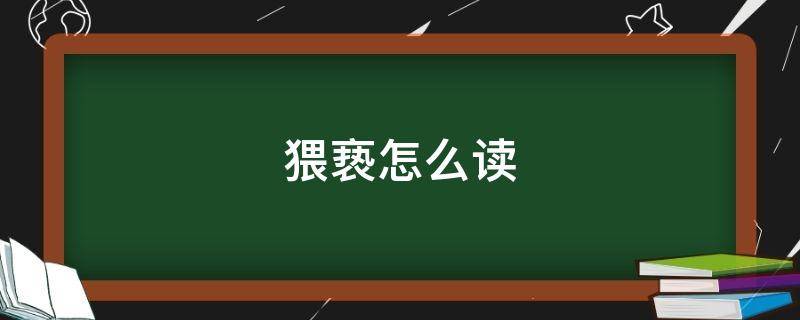 猥亵怎么读